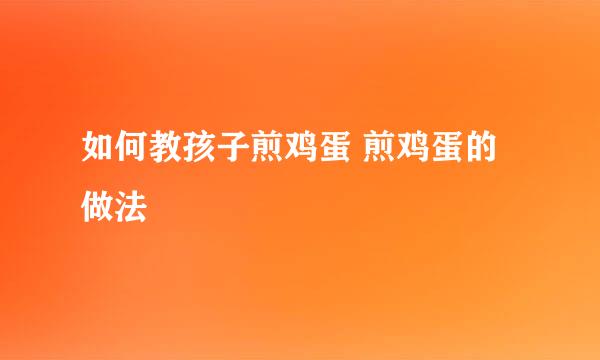 如何教孩子煎鸡蛋 煎鸡蛋的做法